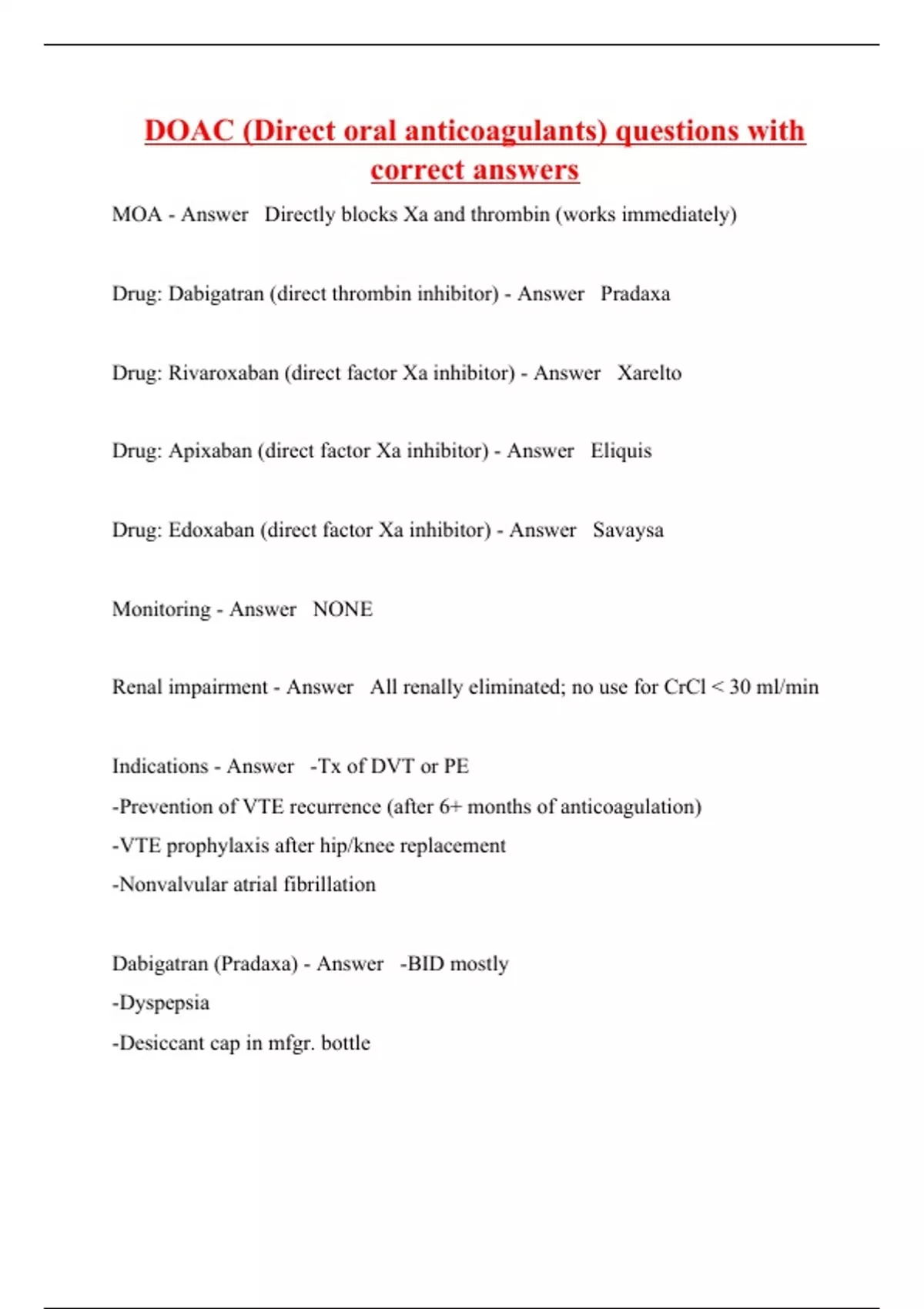 DOAC (Direct oral anticoagulants) questions with correct answers

MOA - Answer   Directly blocks Xa and thrombin (works immediately)

Drug: Dabigatran (direct thrombin inhibitor) - Answer   Pradaxa

Drug: Rivaroxaban (direct factor Xa inhibitor) - Answer   Xarelto

Drug: Apixaban (direct factor Xa inhibitor) - Answer   Eliquis

Drug: Edoxaban (direct factor Xa inhibitor) - Answer   Savaysa

Monitoring - Answer   NONE

Renal impairment - Answer   All renally eliminated; no use for CrCl < 30 ml/min

Indications - Answer   -Tx of DVT or PE
-Prevention of VTE recurrence (after 6+ months of anticoagulation)
-VTE prophylaxis after hip/knee replacement
-Nonvalvular atrial fibrillation

Dabigatran (Pradaxa) - Answer   -BID mostly
-Dyspepsia
-Desiccant cap in mfgr. bottle